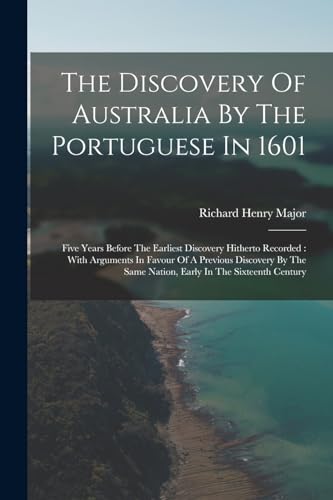 The Discovery Of Australia By The Portuguese In 1601

Richard Henry Major

Five Years Before The Earliest Discovery Hitherto Recorded : With Arguments In Favour Of A Previous Discovery By The Same Nation, Early In The Sixteenth Century